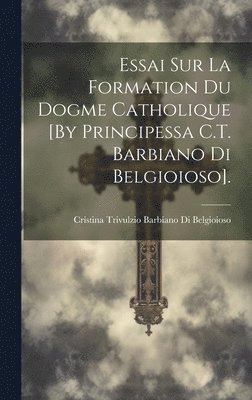 Essai Sur La Formation Du Dogme Catholique [By Principessa C.T. Barbiano Di Belgioioso].

Cristina Trivulzio Barbiano Di Belgioioso